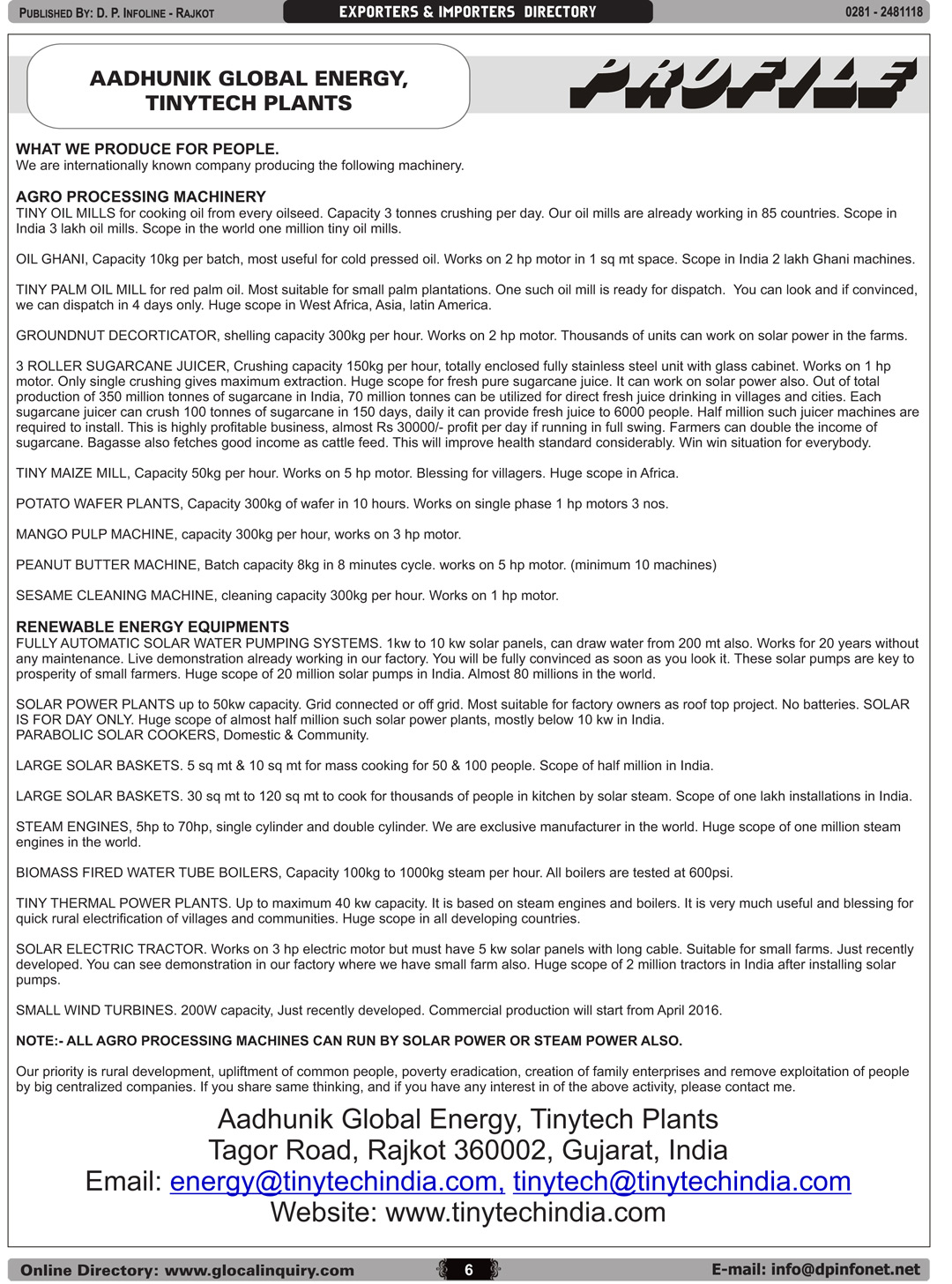 PUBLISHED BY: D. P. INFOLINE - RAJKOT
EXPORTERS & IMPORTERS DIRECTORY
0281 - 2481118

AADHUNIK GLOBAL ENERGY, TINYTECH PLANTS

PROFILE

WHAT WE PRODUCE FOR PEOPLE.
We are internationally known company producing the following machinery.

AGRO PROCESSING MACHINERY
TINY OIL MILLS for cooking oil from every oilseed. Capacity 3 tonnes crushing per day. Our oil mills are already working in 85 countries. Scope in India 3 lakh oil mills. Scope in the world one million tiny oil mills.

OIL GHANI, Capacity 10kg per batch, most useful for cold pressed oil. Works on 2 hp motor in 1 sq mt space. Scope in India 2 lakh Ghani machines.

TINY PALM OIL MILL for red palm oil. Most suitable for small palm plantations. One such oil mill is ready for dispatch. You can look and if convinced, we can dispatch in 4 days only. Huge scope in West Africa, Asia, latin America.

GROUNDNUT DECORTICATOR, shelling capacity 300kg per hour. Works on 2 hp motor. Thousands of units can work on solar power in the farms.

3 ROLLER SUGARCANE JUICER, Crushing capacity 150kg per hour, totally enclosed fully stainless steel unit with glass cabinet. Works on 1 hp motor. Only single crushing gives maximum extraction. Huge scope for fresh pure sugarcane juice. It can work on solar power also. Out of total production of 350 million tonnes of sugarcane in India, 70 million tonnes can be utilized for direct fresh juice drinking in villages and cities. Each sugarcane juicer can crush 100 tonnes of sugarcane in 150 days, daily it can provide fresh juice to 6000 people. Half million such juicer machines are required to install. This is highly profitable business, almost Rs 30000/- profit per day if running in full swing. Farmers can double the income of sugarcane. Bagasse also fetches good income as cattle feed. This will improve health standard considerably. Win win situation for everybody.

TINY MAIZE MILL, Capacity 50kg per hour. Works on 5 hp motor. Blessing for villagers. Huge scope in Africa.

POTATO WAFER PLANTS, Capacity 300kg of wafer in 10 hours. Works on single phase 1 hp motors 3 nos.

MANGO PULP MACHINE, capacity 300kg per hour, works on 3 hp motor.

PEANUT BUTTER MACHINE, Batch capacity 8kg in 8 minutes cycle. works on 5 hp motor. (minimum 10 machines)

SESAME CLEANING MACHINE, cleaning capacity 300kg per hour. Works on 1 hp motor.

RENEWABLE ENERGY EQUIPMENTS
FULLY AUTOMATIC SOLAR WATER PUMPING SYSTEMS. 1kw to 10 kw solar panels, can draw water from 200 mt also. Works for 20 years without any maintenance. Live demonstration already working in our factory. You will be fully convinced as soon as you look it. These solar pumps are key to prosperity of small farmers. Huge scope of 20 million solar pumps in India. Almost 80 millions in the world.

SOLAR POWER PLANTS up to 50kw capacity. Grid connected or off grid. Most suitable for factory owners as roof top project. No batteries. SOLAR IS FOR DAY ONLY. Huge scope of almost half million such solar power plants, mostly below 10 kw in India.
PARABOLIC SOLAR COOKERS, Domestic & Community.

LARGE SOLAR BASKETS. 5 sq mt & 10 sq mt for mass cooking for 50 & 100 people. Scope of half million in India.

LARGE SOLAR BASKETS. 30 sq mt to 120 sq mt to cook for thousands of people in kitchen by solar steam. Scope of one lakh installations in India.

STEAM ENGINES, 5hp to 70hp, single cylinder and double cylinder. We are exclusive manufacturer in the world. Huge scope of one million steam engines in the world.

BIOMASS FIRED WATER TUBE BOILERS, Capacity 100kg to 1000kg steam per hour. All boilers are tested at 600psi.

TINY THERMAL POWER PLANTS. Up to maximum 40 kw capacity. It is based on steam engines and boilers. It is very much useful and blessing for quick rural electrification of villages and communities. Huge scope in all developing countries.

SOLAR ELECTRIC TRACTOR. Works on 3 hp electric motor but must have 5 kw solar panels with long cable. Suitable for small farms. Just recently developed. You can see demonstration in our factory where we have small farm also. Huge scope of 2 million tractors in India after installing solar pumps.

SMALL WIND TURBINES. 200W capacity, Just recently developed. Commercial production will start from April 2016.

NOTE:- ALL AGRO PROCESSING MACHINES CAN RUN BY SOLAR POWER OR STEAM POWER ALSO.

Our priority is rural development, upliftment of common people, poverty eradication, creation of family enterprises and remove exploitation of people by big centralized companies. If you share same thinking, and if you have any interest in of the above activity, please contact me.

Aadhunik Global Energy, Tinytech Plants
Tagor Road, Rajkot 360002, Gujarat, India
Email: energy@tinytechindia.com, tinytech@tinytechindia.com
Website: www.tinytechindia.com

Online Directory: www.glocalinquiry.com
6
E-mail: info@dpinfonet.net